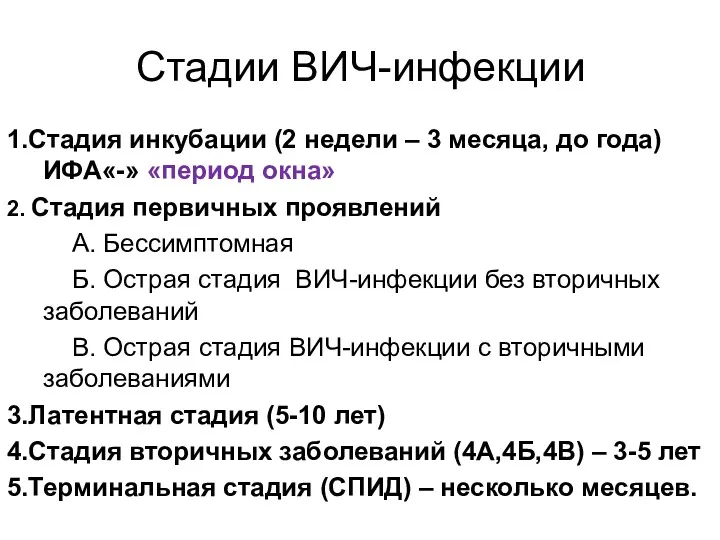 Стадии ВИЧ-инфекции

1.Стадия инкубации (2 недели – 3 месяца, до года) ИФА«-» «период окна»

2. Стадия первичных проявлений

А. Бессимптомная

Б. Острая стадия  ВИЧ-инфекции без вторичных заболеваний

В. Острая стадия ВИЧ-инфекции с вторичными заболеваниями

3.Латентная стадия (5-10 лет)

4.Стадия вторичных заболеваний (4А,4Б,4В) – 3-5 лет

5.Терминальная стадия (СПИД) – несколько месяцев.